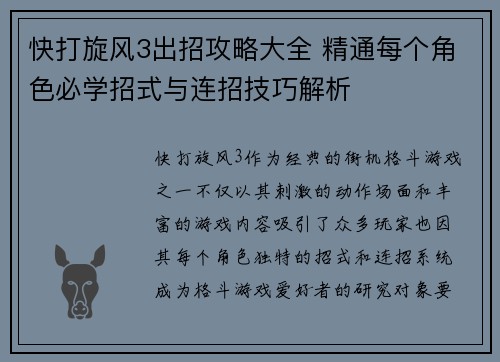 快打旋风3出招攻略大全 精通每个角色必学招式与连招技巧解析

快打旋风3作为经典的街机格斗游戏之一不仅以其刺激的动作场面和丰富的游戏内容吸引了众多玩家也因其每个角色独特的招式和连招系统成为格斗游戏爱好者的研究对象要